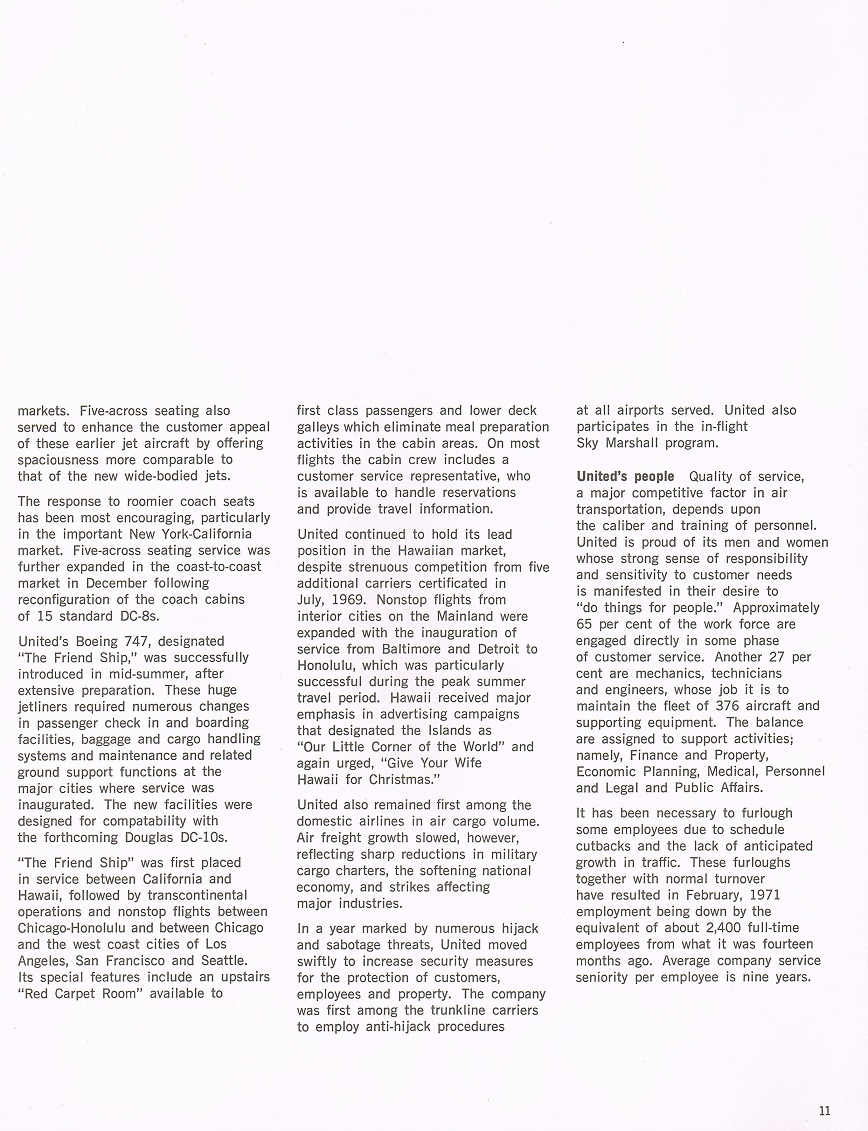 markets. Five-across seating also served to enhance the customer appeal of these earlier jet aircraft by offering spaciousness more comparable to that of the new wide-bodied jets.

The response to roomier coach seats has been most encouraging, particularly in the important New York-California market. Five-across seating service was further expanded in the coast-to-coast market in December following reconfiguration of the coach cabins of 15 standard DC-8s.

United's Boeing 747, designated "The Friend Ship," was successfully introduced in mid-summer, after extensive preparation. These huge jetliners required numerous changes in passenger check in and boarding facilities, baggage and cargo handling systems and maintenance and related ground support functions at the major cities where service was inaugurated. The new facilities were designed for compatability with the forthcoming Douglas DC-10s.

"The Friend Ship" was first placed in service between California and Hawaii, followed by transcontinental operations and nonstop flights between Chicago-Honolulu and between Chicago and the west coast cities of Los Angeles, San Francisco and Seattle. Its special features include an upstairs "Red Carpet Room" available to first class passengers and lower deck galleys which eliminate meal preparation activities in the cabin areas. On most flights the cabin crew includes a customer service representative, who is available to handle reservations and provide travel information.

United continued to hold its lead position in the Hawaiian market, despite strenuous competition from five additional carriers certificated in July, 1969. Nonstop flights from interior cities on the Mainland were expanded with the inauguration of service from Baltimore and Detroit to Honolulu, which was particularly successful during the peak summer travel period. Hawaii received major emphasis in advertising campaigns that designated the Islands as "Our Little Corner of the World" and again urged, "Give Your Wife Hawaii for Christmas."

United also remained first among the domestic airlines in air cargo volume. Air freight growth slowed, however, reflecting sharp reductions in military cargo charters, the softening national economy, and strikes affecting major industries.

In a year marked by numerous hijack and sabotage threats, United moved swiftly to increase security measures for the protection of customers, employees and property. The company was first among the trunkline carriers to employ anti-hijack procedures at all airports served. United also participates in the in-flight Sky Marshall program.

United's people Quality of service, a major competitive factor in air transportation, depends upon the caliber and training of personnel. United is proud of its men and women whose strong sense of responsibility and sensitivity to customer needs is manifested in their desire to "do things for people." Approximately 65 per cent of the work force are engaged directly in some phase of customer service. Another 27 per cent are mechanics, technicians and engineers, whose job it is to maintain the fleet of 376 aircraft and supporting equipment. The balance are assigned to support activities; namely, Finance and Property, Economic Planning, Medical, Personnel and Legal and Public Affairs.

It has been necessary to furlough some employees due to schedule cutbacks and the lack of anticipated growth in traffic. These furloughs together with normal turnover have resulted in February, 1971 employment being down by the equivalent of about 2,400 full-time employees from what it was fourteen months ago. Average company service seniority per employee is nine years.

11